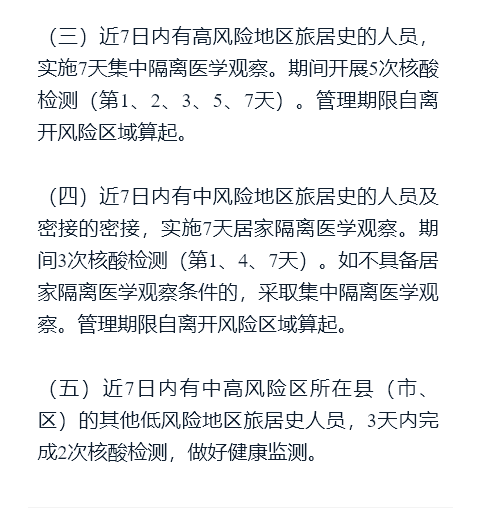 （三）近7日内有高风险地区旅居史的人员，实施7天集中隔离医学观察。期间开展5次核酸检测（第1、2、3、5、7天）。管理期限自离开风险区域算起。

（四）近7日内有中风险地区旅居史的人员及密接的密接，实施7天居家隔离医学观察。期间3次核酸检测（第1、4、7天）。如不具备居家隔离医学观察条件的，采取集中隔离医学观察。管理期限自离开风险区域算起。

（五）近7日内有中高风险区所在县（市、区）的其他低风险地区旅居史人员，3天内完成2次核酸检测，做好健康监测。